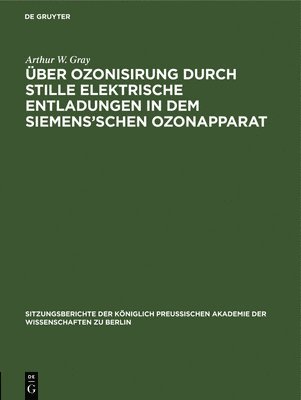 DE GRUYTER

Arthur W. Gray

ÜBER OZONISIRUNG DURCH STILLE ELEKTRISCHE ENTLADUNGEN IN DEM SIEMENS'SCHEN OZONAPPARAT

SITZUNGSBERICHTE DER KÖNIGLICH PREUSSISCHEN AKADEMIE DER WISSENSCHAFTEN ZU BERLIN

DE G